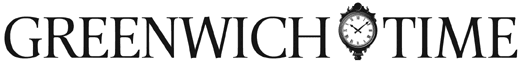 GREENWICH TIME